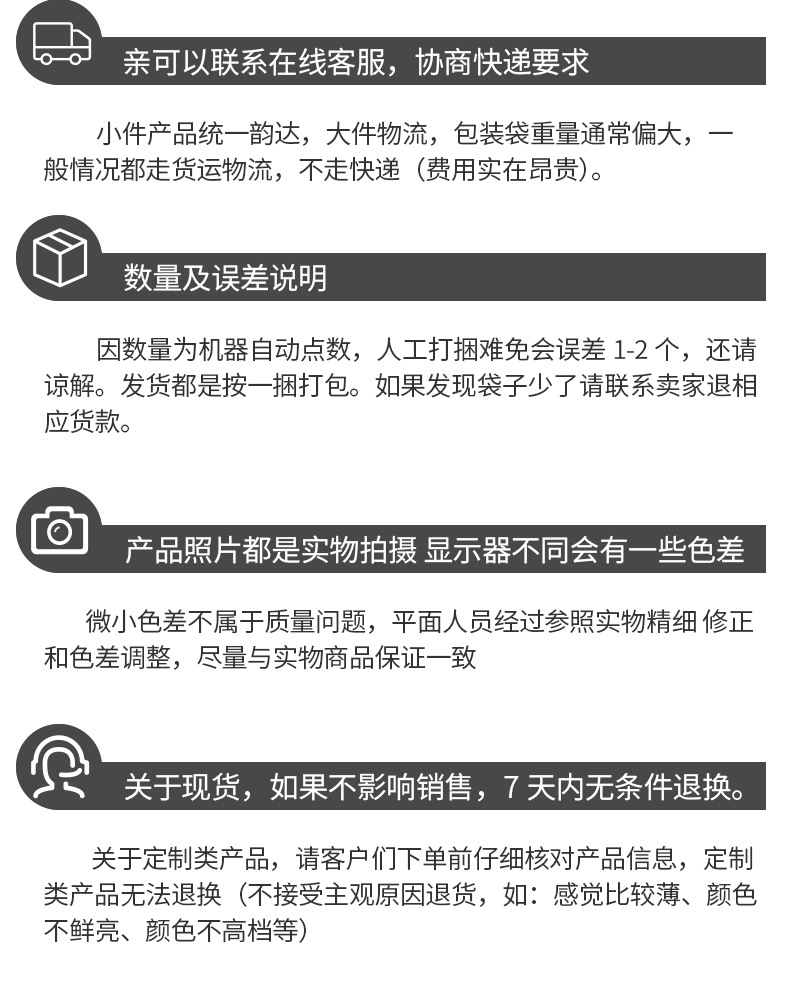 亲可以联系在线客服，协商快递要求

小件产品统一韵达，大件物流，包装袋重量通常偏大，一般情况都走货运物流，不走快递（费用实在昂贵）。

数量及误差说明

因数量为机器自动点数，人工打捆难免会误差 1-2 个，还请谅解。发货都是按一捆打包。如果发现袋子少了请联系卖家退相应货款。

产品照片都是实物拍摄 显示器不同会有一些色差

微小色差不属于质量问题，平面人员经过参照实物精细 修正和色差调整，尽量与实物商品保证一致

关于现货，如果不影响销售，7 天内无条件退换。

关于定制类产品，请客户们下单前仔细核对产品信息，定制类产品无法退换（不接受主观原因退货，如：感觉比较薄、颜色不鲜亮、颜色不高档等）